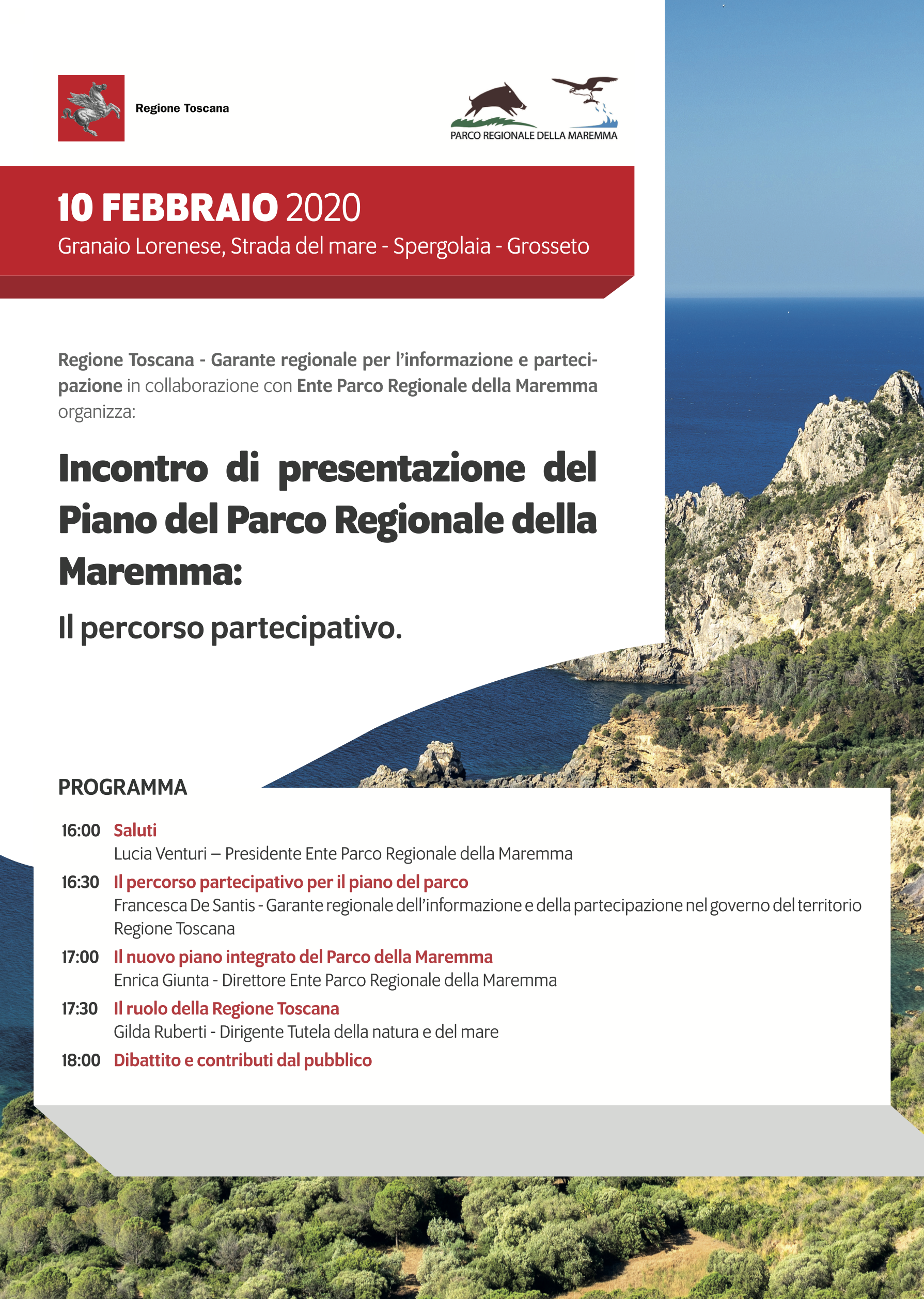 Regione Toscana

PARCO REGIONALE DELLA MAREMMA

10 FEBBRAIO 2020
Granaio Lorenese, Strada del mare - Spergolaia - Grosseto

Regione Toscana - Garante regionale per l'informazione e partecipazione in collaborazione con Ente Parco Regionale della Maremma organizza:

Incontro di presentazione del Piano del Parco Regionale della Maremma:

Il percorso partecipativo.

PROGRAMMA

16:00 Saluti
Lucia Venturi – Presidente Ente Parco Regionale della Maremma

16:30 Il percorso partecipativo per il piano del parco
Francesca De Santis - Garante regionale dell'informazione e della partecipazione nel governo del territorio Regione Toscana

17:00 Il nuovo piano integrato del Parco della Maremma
Enrica Giunta - Direttore Ente Parco Regionale della Maremma

17:30 Il ruolo della Regione Toscana
Gilda Ruberti - Dirigente Tutela della natura e del mare

18:00 Dibattito e contributi dal pubblico